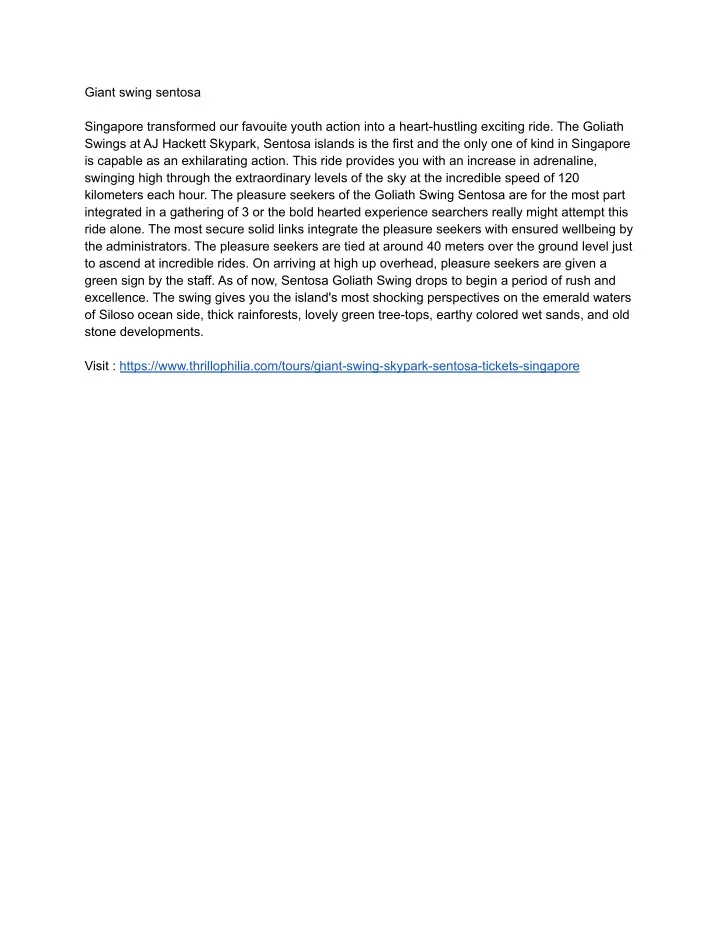 Giant swing sentosa

Singapore transformed our favouite youth action into a heart-hustling exciting ride. The Goliath Swings at AJ Hackett Skypark, Sentosa islands is the first and the only one of kind in Singapore is capable as an exhilarating action. This ride provides you with an increase in adrenaline, swinging high through the extraordinary levels of the sky at the incredible speed of 120 kilometers each hour. The pleasure seekers of the Goliath Swing Sentosa are for the most part integrated in a gathering of 3 or the bold hearted experience searchers really might attempt this ride alone. The most secure solid links integrate the pleasure seekers with ensured wellbeing by the administrators. The pleasure seekers are tied at around 40 meters over the ground level just to ascend at incredible rides. On arriving at high up overhead, pleasure seekers are given a green sign by the staff. As of now, Sentosa Goliath Swing drops to begin a period of rush and excellence. The swing gives you the island's most shocking perspectives on the emerald waters of Siloso ocean side, thick rainforests, lovely green tree-tops, earthy colored wet sands, and old stone developments.

Visit : https://www.thrillophilia.com/tours/giant-swing-skypark-sentosa-tickets-singapore